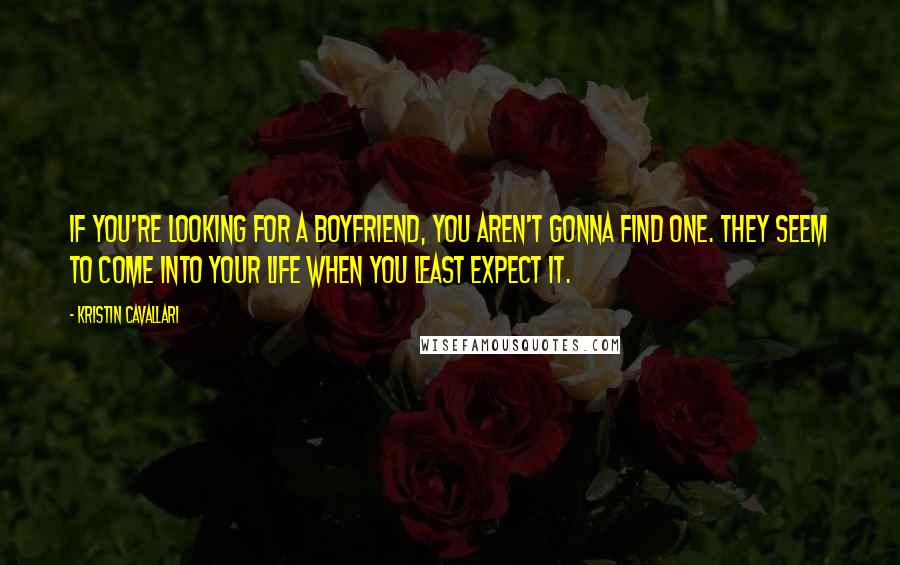 IF YOU'RE LOOKING FOR A BOYFRIEND, YOU AREN'T GONNA FIND ONE. THEY SEEM TO COME INTO YOUR LIFE WHEN YOU LEAST EXPECT IT.

- KRISTIN CAVALLARI

WISEFAMOUSQUOTES.COM